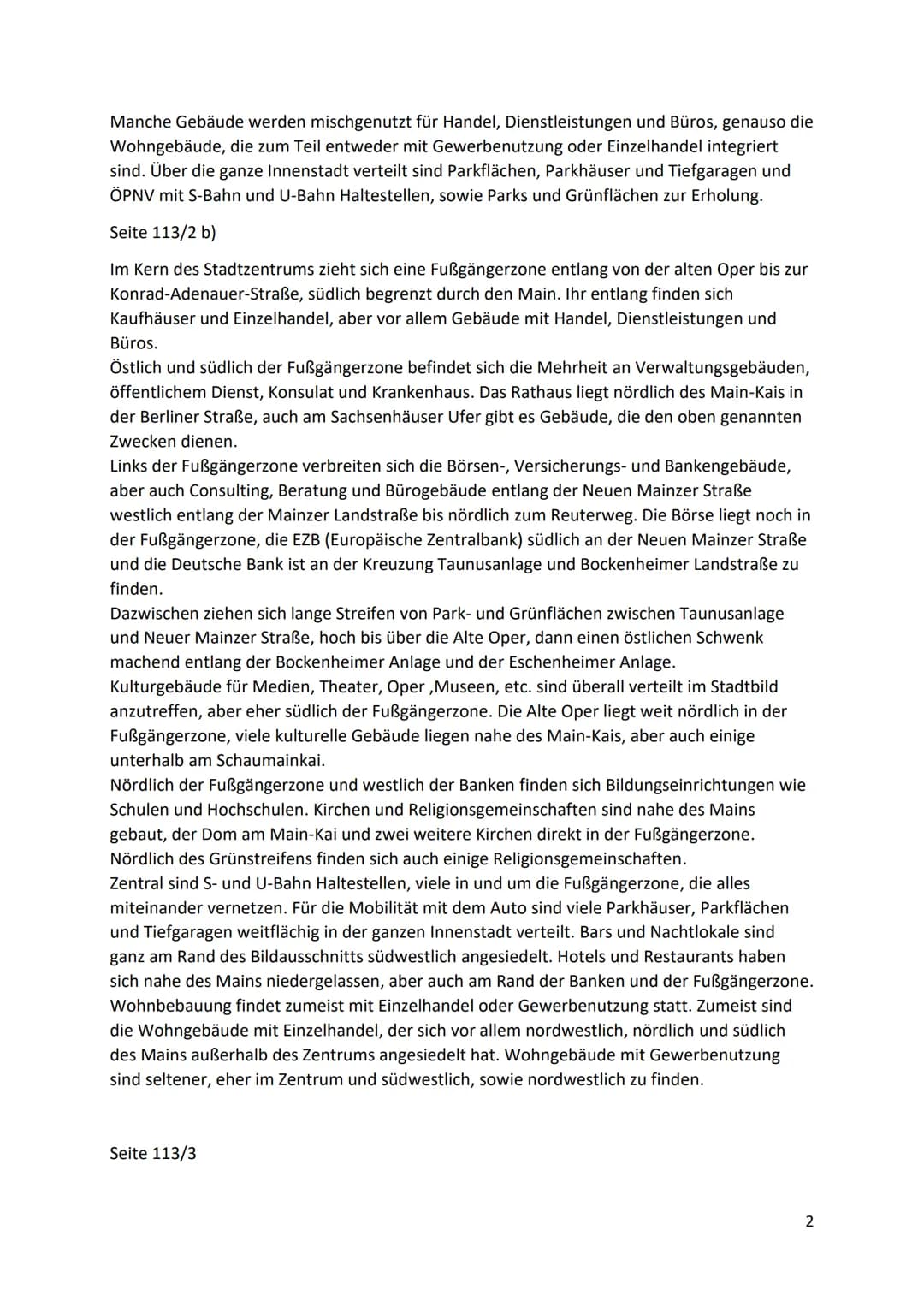 Manche Gebäude werden mischgenutzt für Handel, Dienstleistungen und Büros, genauso die Wohngebäude, die zum Teil entweder mit Gewerbenutzung oder Einzelhandel integriert sind. Über die ganze Innenstadt verteilt sind Parkflächen, Parkhäuser und Tiefgaragen und ÖPNV mit S-Bahn und U-Bahn Haltestellen, sowie Parks und Grünflächen zur Erholung.

Seite 113/2 b)

Im Kern des Stadtzentrums zieht sich eine Fußgängerzone entlang von der alten Oper bis zur Konrad-Adenauer-Straße, südlich begrenzt durch den Main. Ihr entlang finden sich Kaufhäuser und Einzelhandel, aber vor allem Gebäude mit Handel, Dienstleistungen und Büros.
Östlich und südlich der Fußgängerzone befindet sich die Mehrheit an Verwaltungsgebäuden, öffentlichem Dienst, Konsulat und Krankenhaus. Das Rathaus liegt nördlich des Main-Kais in der Berliner Straße, auch am Sachsenhäuser Ufer gibt es Gebäude, die den oben genannten Zwecken dienen.
Links der Fußgängerzone verbreiten sich die Börsen-, Versicherungs- und Bankengebäude, aber auch Consulting, Beratung und Bürogebäude entlang der Neuen Mainzer Straße westlich entlang der Mainzer Landstraße bis nördlich zum Reuterweg. Die Börse liegt noch in der Fußgängerzone, die EZB (Europäische Zentralbank) südlich an der Neuen Mainzer Straße und die Deutsche Bank ist an der Kreuzung Taunusanlage und Bockenheimer Landstraße zu finden.
Dazwischen ziehen sich lange Streifen von Park- und Grünflächen zwischen Taunusanlage und Neuer Mainzer Straße, hoch bis über die Alte Oper, dann einen östlichen Schwenk machend entlang der Bockenheimer Anlage und der Eschenheimer Anlage.
Kulturgebäude für Medien, Theater, Oper ,Museen, etc. sind überall verteilt im Stadtbild anzutreffen, aber eher südlich der Fußgängerzone. Die Alte Oper liegt weit nördlich in der Fußgängerzone, viele kulturelle Gebäude liegen nahe des Main-Kais, aber auch einige unterhalb am Schaumainkai.
Nördlich der Fußgängerzone und westlich der Banken finden sich Bildungseinrichtungen wie Schulen und Hochschulen. Kirchen und Religionsgemeinschaften sind nahe des Mains gebaut, der Dom am Main-Kai und zwei weitere Kirchen direkt in der Fußgängerzone. Nördlich des Grünstreifens finden sich auch einige Religionsgemeinschaften.
Zentral sind S- und U-Bahn Haltestellen, viele in und um die Fußgängerzone, die alles miteinander vernetzen. Für die Mobilität mit dem Auto sind viele Parkhäuser, Parkflächen und Tiefgaragen weitflächig in der ganzen Innenstadt verteilt. Bars und Nachtlokale sind ganz am Rand des Bildausschnitts südwestlich angesiedelt. Hotels und Restaurants haben sich nahe des Mains niedergelassen, aber auch am Rand der Banken und der Fußgängerzone. Wohnbebauung findet zumeist mit Einzelhandel oder Gewerbenutzung statt. Zumeist sind die Wohngebäude mit Einzelhandel, der sich vor allem nordwestlich, nördlich und südlich des Mains außerhalb des Zentrums angesiedelt hat. Wohngebäude mit Gewerbenutzung sind seltener, eher im Zentrum und südwestlich, sowie nordwestlich zu finden.

Seite 113/3

2